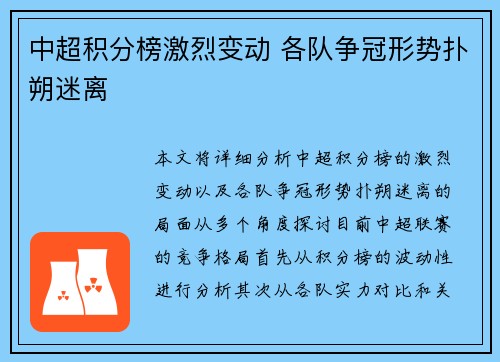 中超积分榜激烈变动 各队争冠形势扑朔迷离

本文将详细分析中超积分榜的激烈变动以及各队争冠形势扑朔迷离的局面从多个角度探讨目前中超联赛的竞争格局首先从积分榜的波动性进行分析其次从各队实力对比和关